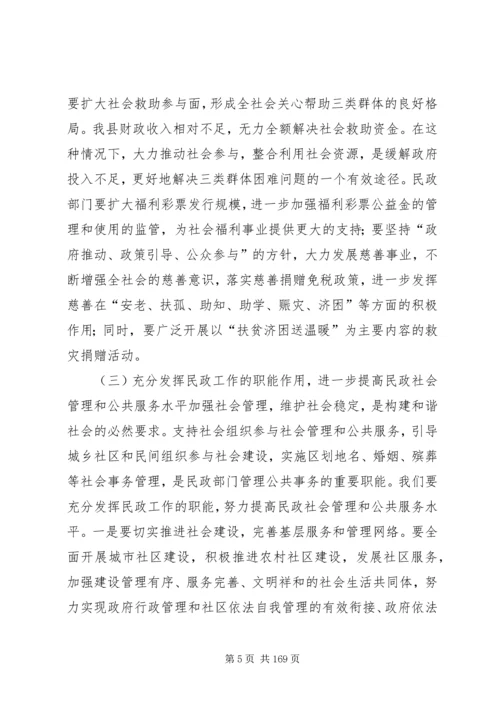 要扩大社会救助参与面，形成全社会关心帮助三类群体的良好格局。我县财政收入相对不足，无力全额解决社会救助资金。在这种情况下，大力推动社会参与，整合利用社会资源，是缓解政府投入不足，更好地解决三类群体困难问题的一个有效途径。民政部门要扩大福利彩票发行规模，进一步加强福利彩票公益金的管理和使用的监管，为社会福利事业提供更大的支持；要坚持“政府推动、政策引导、公众参与”的方针，大力发展慈善事业，不断增强全社会的慈善意识，落实慈善捐赠免税政策，进一步发挥慈善在“安老、扶孤、助知、助学、赈灾、济困”等方面的积极作用；同时，要广泛开展以“扶贫济困送温暖”为主要内容的救灾捐赠活动。

（三）充分发挥民政工作的职能作用，进一步提高民政社会管理和公共服务水平加强社会管理，维护社会稳定，是构建和谐社会的必然要求。支持社会组织参与社会管理和公共服务，引导城乡社区和民间组织参与社会建设，实施区划地名、婚姻、殡葬等社会事务管理，是民政部门管理公共事务的重要职能。我们要充分发挥民政工作的职能，努力提高民政社会管理和公共服务水平。一是要切实推进社会建设，完善基层服务和管理网络。要全面开展城市社区建设，积极推进农村社区建设，发展社区服务，加强建设管理有序、服务完善、文明祥和的社会生活共同体，努力实现政府行政管理和社区依法自我管理的有效衔接、政府依法

第 5 页 共 169 页